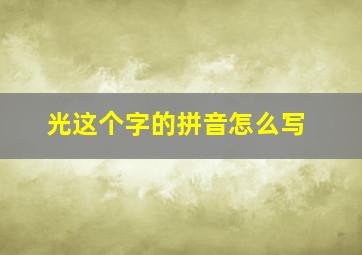 光这个字的拼音怎么写